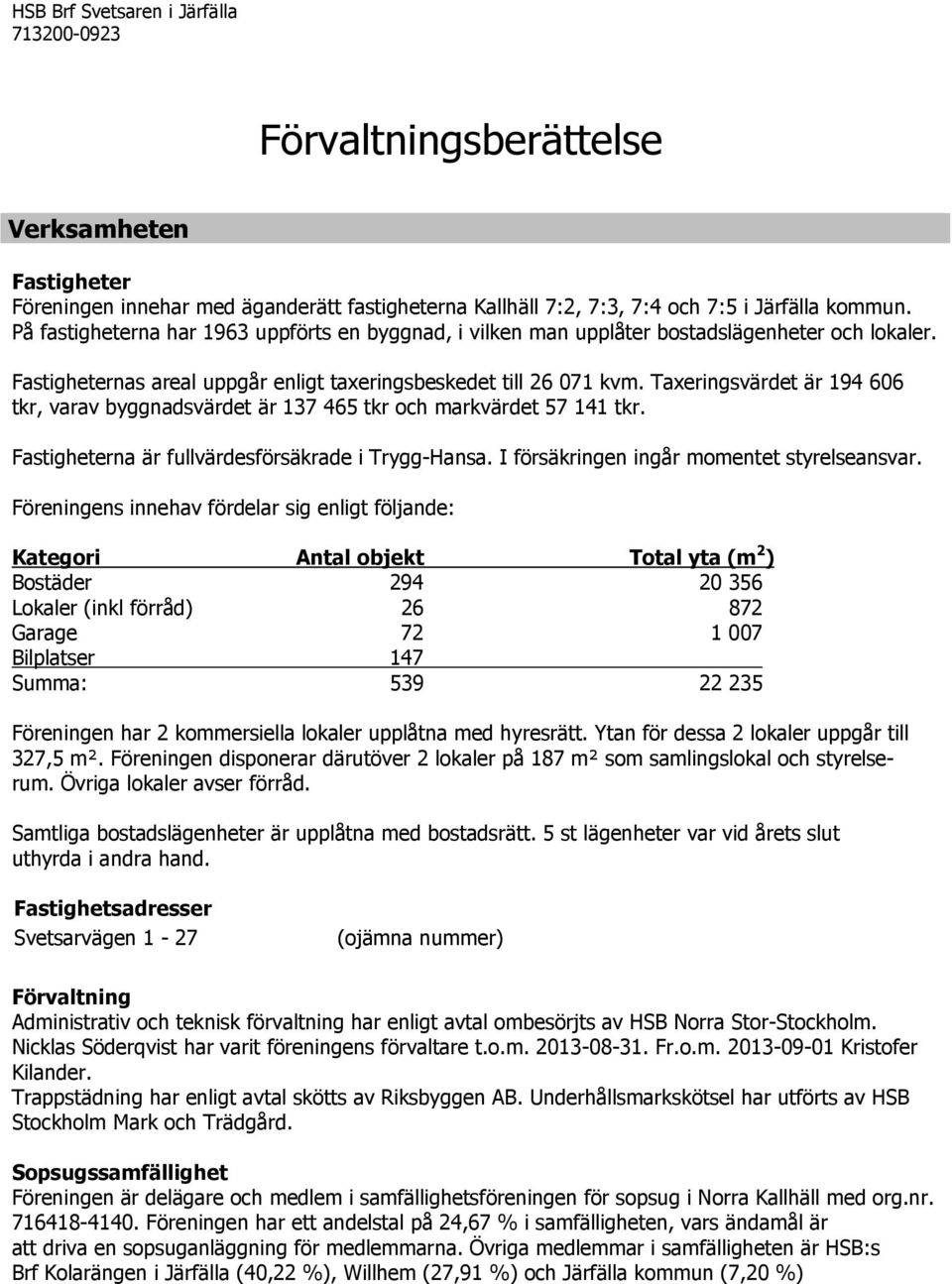 HSB Brf Svetsaren i Järfälla
713200-0923

Förvaltningsberättelse

Verksamheten

Fastigheter
Föreningen innehar med äganderätt fastigheterna Kallhäll 7:2, 7:3, 7:4 och 7:5 i Järfälla kommun. På fastigheterna har 1963 uppförts en byggnad, i vilken man upplåter bostadslägenheter och lokaler.

Fastigheternas areal uppgår enligt taxeringsbeskedet till 26 071 kvm. Taxeringsvärdet är 194 606 tkr, varav byggnadsvärdet är 137 465 tkr och markvärdet 57 141 tkr.

Fastigheterna är fullvärdesförsäkrade i Trygg-Hansa. I försäkringen ingår momentet styrelseansvar.

Föreningens innehav fördelar sig enligt följande:

| Kategori | Antal objekt | Total yta ($m^2$) |
|---|---|---|
| Bostäder | 294 | 20 356 |
| Lokaler (inkl förråd) | 26 | 872 |
| Garage | 72 | 1 007 |
| Bilplatser | 147 | |
| Summa: | 539 | 22 235 |

Föreningen har 2 kommersiella lokaler upplåtna med hyresrätt. Ytan för dessa 2 lokaler uppgår till 327,5 m². Föreningen disponerar därutöver 2 lokaler på 187 m² som samlingslokal och styrelserum. Övriga lokaler avser förråd.

Samtliga bostadslägenheter är upplåtna med bostadsrätt. 5 st lägenheter var vid årets slut uthyrda i andra hand.

Fastighetsadresser
Svetsarvägen 1 - 27 (ojämna nummer)

Förvaltning
Administrativ och teknisk förvaltning har enligt avtal ombesörjts av HSB Norra Stor-Stockholm. Nicklas Söderqvist har varit föreningens förvaltare t.o.m. 2013-08-31. Fr.o.m. 2013-09-01 Kristofer Kilander.
Trappstädning har enligt avtal skötts av Riksbyggen AB. Underhållsmarkskötsel har utförts av HSB Stockholm Mark och Trädgård.

Sopsugssamfällighet
Föreningen är delägare och medlem i samfällighetsföreningen för sopsug i Norra Kallhäll med org.nr. 716418-4140. Föreningen har ett andelstal på 24,67 % i samfälligheten, vars ändamål är att driva en sopsuganläggning för medlemmarna. Övriga medlemmar i samfälligheten är HSB:s Brf Kolarängen i Järfälla (40,22 %), Willhem (27,91 %) och Järfälla kommun (7,20 %)